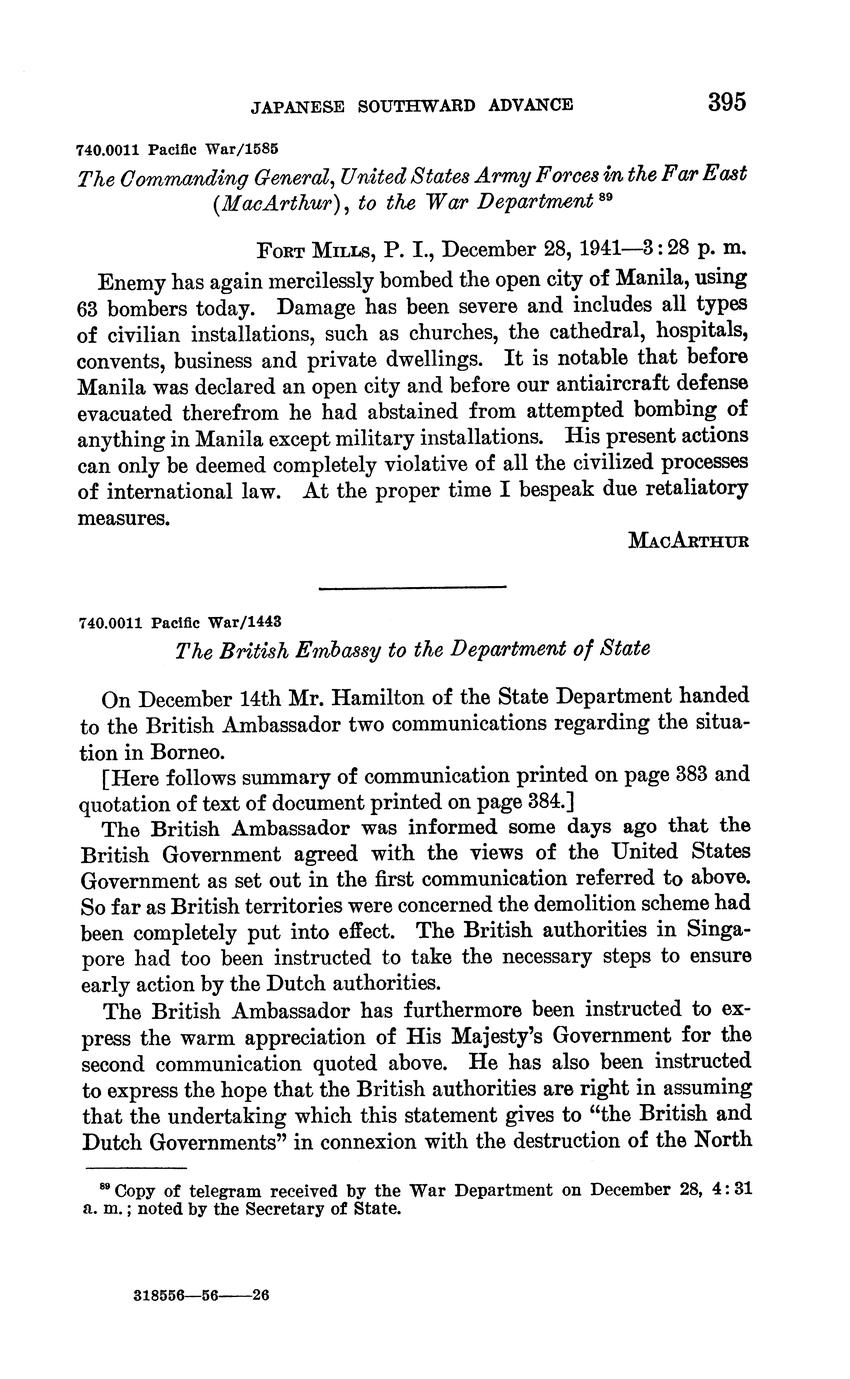 JAPANESE SOUTHWARD ADVANCE 395

740.0011 Pacific War/1585

The Commanding General, United States Army Forces in the Far East (MacArthur), to the War Department $^{89}$

FORT MILLS, P. I., December 28, 1941—3:28 p. m.

Enemy has again mercilessly bombed the open city of Manila, using 63 bombers today. Damage has been severe and includes all types of civilian installations, such as churches, the cathedral, hospitals, convents, business and private dwellings. It is notable that before Manila was declared an open city and before our antiaircraft defense evacuated therefrom he had abstained from attempted bombing of anything in Manila except military installations. His present actions can only be deemed completely violative of all the civilized processes of international law. At the proper time I bespeak due retaliatory measures.

MACARTHUR

740.0011 Pacific War/1443

The British Embassy to the Department of State

On December 14th Mr. Hamilton of the State Department handed to the British Ambassador two communications regarding the situation in Borneo.

[Here follows summary of communication printed on page 383 and quotation of text of document printed on page 384.]

The British Ambassador was informed some days ago that the British Government agreed with the views of the United States Government as set out in the first communication referred to above. So far as British territories were concerned the demolition scheme had been completely put into effect. The British authorities in Singapore had too been instructed to take the necessary steps to ensure early action by the Dutch authorities.

The British Ambassador has furthermore been instructed to express the warm appreciation of His Majesty's Government for the second communication quoted above. He has also been instructed to express the hope that the British authorities are right in assuming that the undertaking which this statement gives to "the British and Dutch Governments" in connexion with the destruction of the North

$^{89}$ Copy of telegram received by the War Department on December 28, 4:31 a. m.; noted by the Secretary of State.

318556—56——26